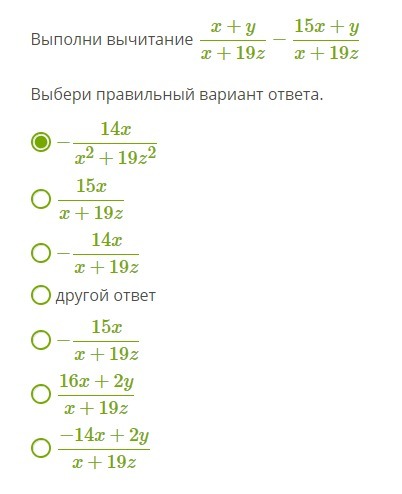 Выполни вычитание $\frac{x+y}{x+19z}-\frac{15x+y}{x+19z}$

Выбери правильный вариант ответа.

$-\frac{14x}{x^2+19z^2}$

$\frac{15x}{x+19z}$

$-\frac{14x}{x+19z}$

другой ответ

$-\frac{15x}{x+19z}$

$\frac{16x+2y}{x+19z}$

$\frac{-14x+2y}{x+19z}$